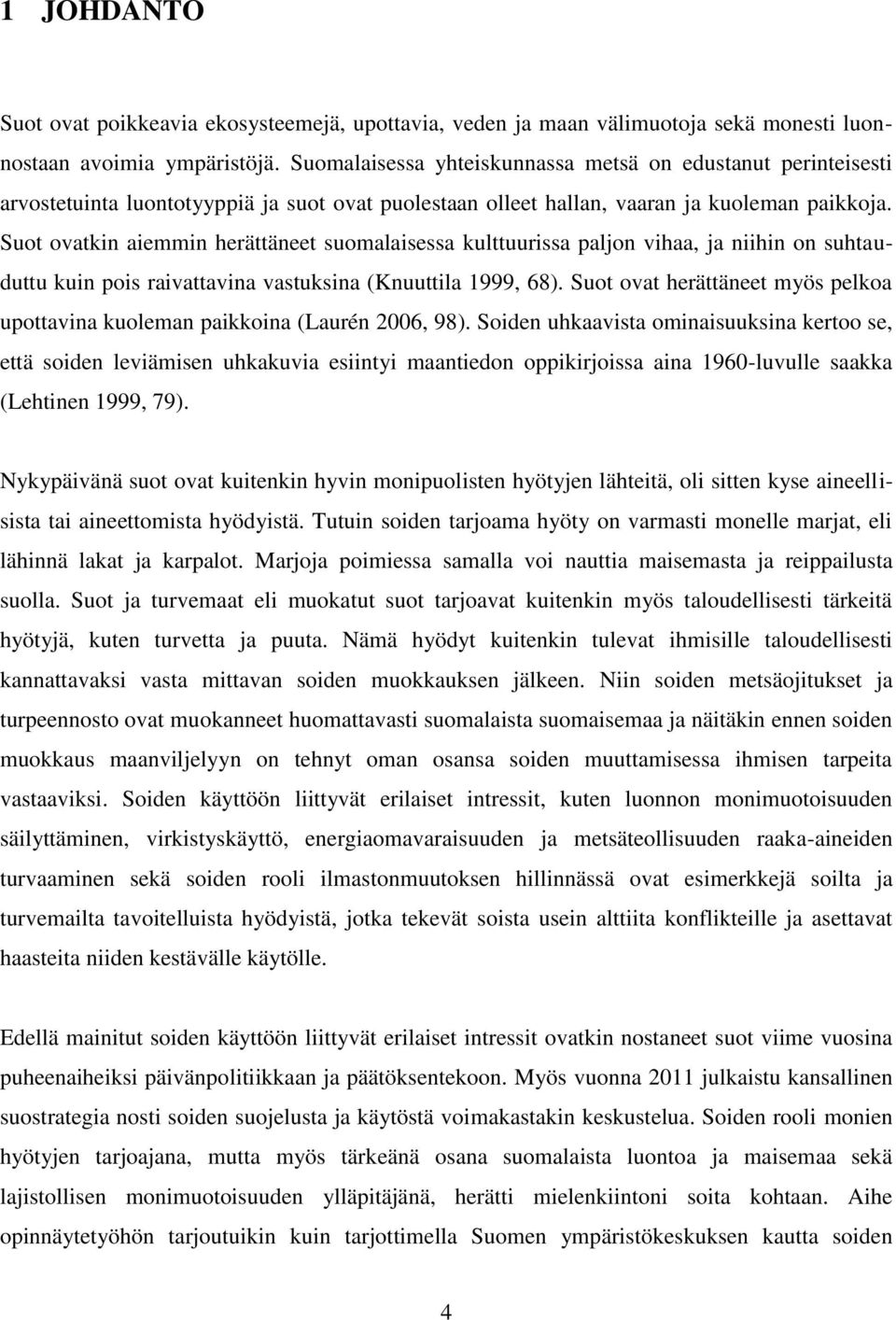 1 JOHDANTO

Suot ovat poikkeavia ekosysteemejä, upottavia, veden ja maan välimuotoja sekä monesti luonnostaan avoimia ympäristöjä. Suomalaisessa yhteiskunnassa metsä on edustanut perinteisesti arvostetuinta luontotyyppiä ja suot ovat puolestaan olleet hallan, vaaran ja kuoleman paikkoja. Suot ovatkin aiemmin herättäneet suomalaisessa kulttuurissa paljon vihaa, ja niihin on suhtauduttu kuin pois raivattavina vastuksina (Knuuttila 1999, 68). Suot ovat herättäneet myös pelkoa upottavina kuoleman paikkoina (Laurén 2006, 98). Soiden uhkaavista ominaisuuksina kertoo se, että soiden leviämisen uhkakuvia esiintyi maantiedon oppikirjoissa aina 1960-luvulle saakka (Lehtinen 1999, 79).

Nykypäivänä suot ovat kuitenkin hyvin monipuolisten hyötyjen lähteitä, oli sitten kyse aineellisista tai aineettomista hyödyistä. Tutuin soiden tarjoama hyöty on varmasti monelle marjat, eli lähinnä lakat ja karpalot. Marjoja poimiessa samalla voi nauttia maisemasta ja reippailusta suolla. Suot ja turvemaat eli muokatut suot tarjoavat kuitenkin myös taloudellisesti tärkeitä hyötyjä, kuten turvetta ja puuta. Nämä hyödyt kuitenkin tulevat ihmisille taloudellisesti kannattavaksi vasta mittavan soiden muokkauksen jälkeen. Niin soiden metsäojitukset ja turpeennosto ovat muokanneet huomattavasti suomalaista suomaisemaa ja näitäkin ennen soiden muokkaus maanviljelyyn on tehnyt oman osansa soiden muuttamisessa ihmisen tarpeita vastaaviksi. Soiden käyttöön liittyvät erilaiset intressit, kuten luonnon monimuotoisuuden säilyttäminen, virkistyskäyttö, energiaomavaraisuuden ja metsäteollisuuden raaka-aineiden turvaaminen sekä soiden rooli ilmastonmuutoksen hillinnässä ovat esimerkkejä soilta ja turvemailta tavoitelluista hyödyistä, jotka tekevät soista usein alttiita konflikteille ja asettavat haasteita niiden kestävälle käytölle.

Edellä mainitut soiden käyttöön liittyvät erilaiset intressit ovatkin nostaneet suot viime vuosina puheenaiheiksi päivänpolitiikkaan ja päätöksentekoon. Myös vuonna 2011 julkaistu kansallinen suostrategia nosti soiden suojelusta ja käytöstä voimakastakin keskustelua. Soiden rooli monien hyötyjen tarjoajana, mutta myös tärkeänä osana suomalaista luontoa ja maisemaa sekä lajistollisen monimuotoisuuden ylläpitäjänä, herätti mielenkiintoni soita kohtaan. Aihe opinnäytetyöhön tarjoutuikin kuin tarjottimella Suomen ympäristökeskuksen kautta soiden

4